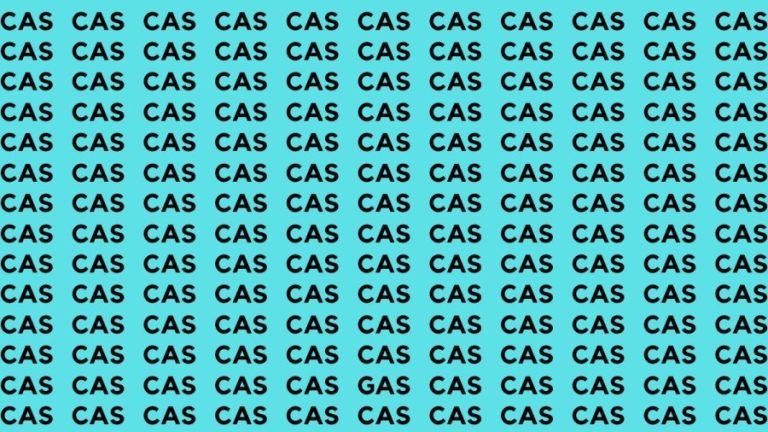 CAS CAS CAS CAS CAS CAS CAS CAS CAS CAS CAS
CAS CAS CAS CAS CAS CAS CAS CAS CAS CAS CAS
CAS CAS CAS CAS CAS CAS CAS CAS CAS CAS CAS
CAS CAS CAS CAS CAS CAS CAS CAS CAS CAS CAS
CAS CAS CAS CAS CAS CAS CAS CAS CAS CAS CAS
CAS CAS CAS CAS CAS CAS CAS CAS CAS CAS CAS
CAS CAS CAS CAS CAS CAS CAS CAS CAS CAS CAS
CAS CAS CAS CAS CAS CAS CAS CAS CAS CAS CAS
CAS CAS CAS CAS CAS CAS CAS CAS CAS CAS CAS
CAS CAS CAS CAS CAS CAS CAS CAS CAS CAS CAS
CAS CAS CAS CAS CAS CAS CAS CAS CAS CAS CAS
CAS CAS CAS CAS CAS CAS CAS CAS CAS CAS CAS
CAS CAS CAS CAS CAS GAS CAS CAS CAS CAS CAS
CAS CAS CAS CAS CAS CAS CAS CAS CAS CAS CAS